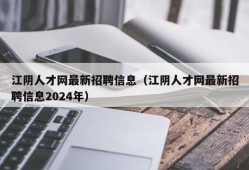 江阴人才网最新招聘信息（江阴人才网最新招聘信息2024年）